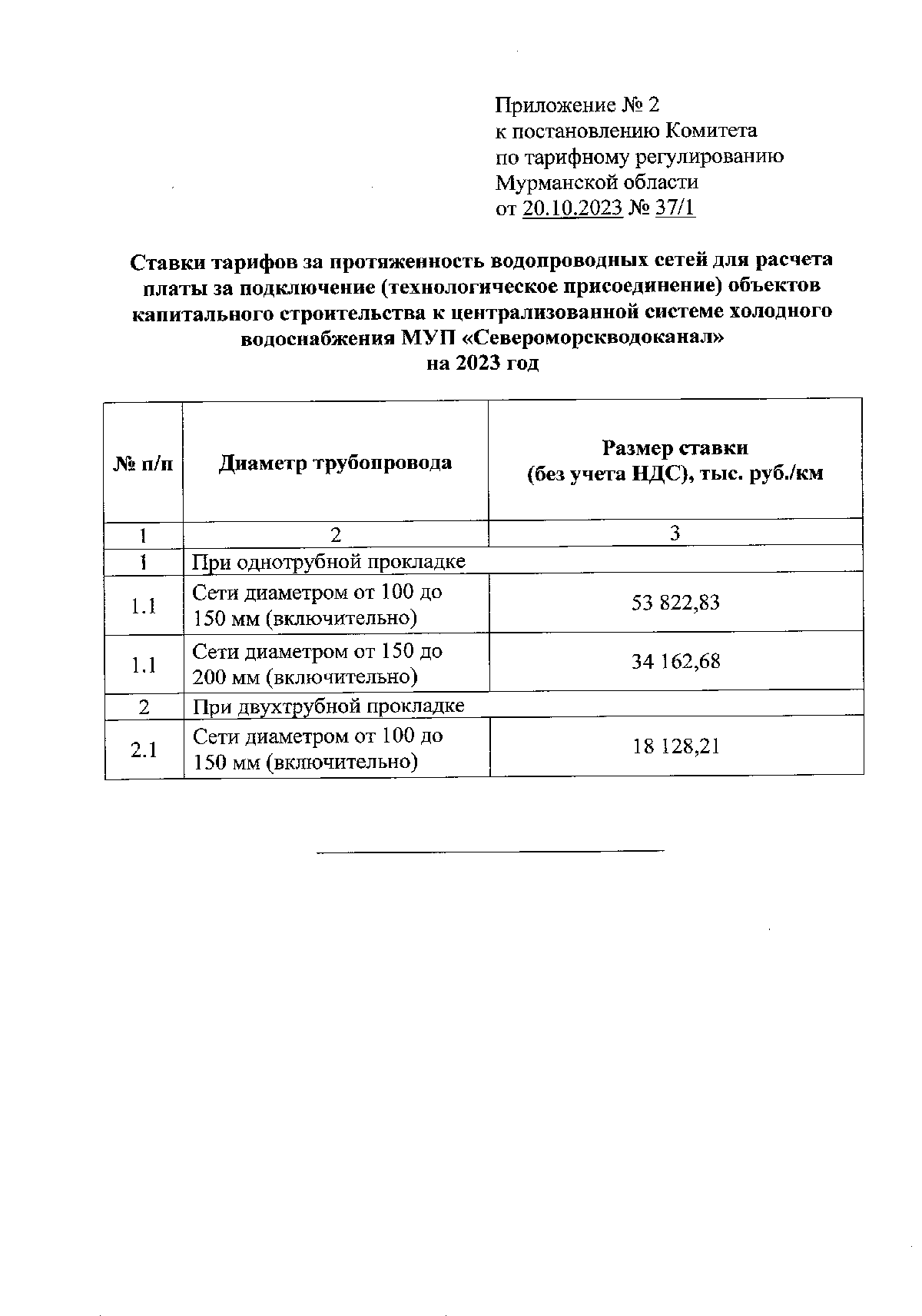 Приложение № 2
к постановлению Комитета
по тарифному регулированию
Мурманской области
от 20.10.2023 № 37/1

Ставки тарифов за протяженность водопроводных сетей для расчета платы за подключение (технологическое присоединение) объектов капитального строительства к централизованной системе холодного водоснабжения МУП «Североморскводоканал»
на 2023 год

| № п/п | Диаметр трубопровода | Размер ставки (без учета НДС), тыс. руб./км |
|---|---|---|
| 1 | 2 | 3 |
| 1 | При однотрубной прокладке | |
| 1.1 | Сети диаметром от 100 до 150 мм (включительно) | 53 822,83 |
| 1.1 | Сети диаметром от 150 до 200 мм (включительно) | 34 162,68 |
| 2 | При двухтрубной прокладке | |
| 2.1 | Сети диаметром от 100 до 150 мм (включительно) | 18 128,21 |